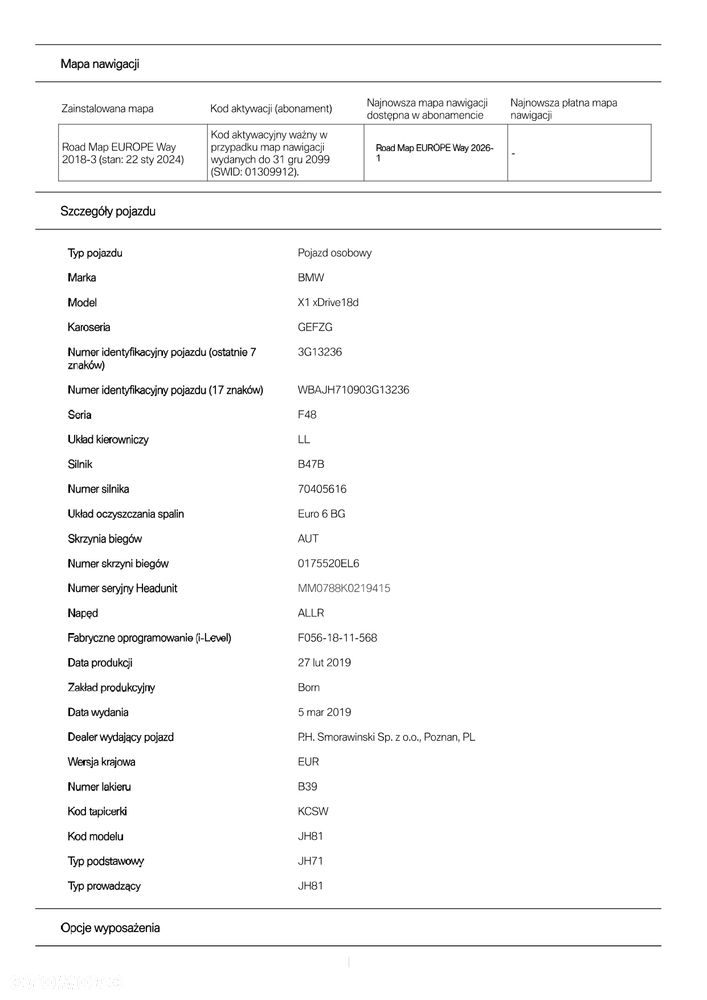 Mapa nawigacji

| Zainstalowana mapa | Kod aktywacji (abonament) | Najnowsza mapa nawigacji dostępna w abonamencie | Najnowsza płatna mapa nawigacji |
|---|---|---|---|
| Road Map EUROPE Way 2018-3 (stan: 22 sty 2024) | Kod aktywacyjny ważny w przypadku map nawigacji wydanych do 31 gru 2099 (SWID: 01309912). | Road Map EUROPE Way 2026-1 | - |

Szczegóły pojazdu

| | |
|---|---|
| Typ pojazdu | Pojazd osobowy |
| Marka | BMW |
| Model | X1 xDrive18d |
| Karoseria | GEFZG |
| Numer identyfikacyjny pojazdu (ostatnie 7 znaków) | 3G13236 |
| Numer identyfikacyjny pojazdu (17 znaków) | WBAJH710903G13236 |
| Seria | F48 |
| Układ kierowniczy | LL |
| Silnik | B47B |
| Numer silnika | 70405616 |
| Układ oczyszczania spalin | Euro 6 BG |
| Skrzynia biegów | AUT |
| Numer skrzyni biegów | 0175520EL6 |
| Numer seryjny Headunit | MM0788K0219415 |
| Napęd | ALLR |
| Fabryczne oprogramowanie (i-Level) | F056-18-11-568 |
| Data produkcji | 27 lut 2019 |
| Zakład produkcyjny | Born |
| Data wydania | 5 mar 2019 |
| Dealer wydający pojazd | P.H. Smorawinski Sp. z o.o., Poznan, PL |
| Wersja krajowa | EUR |
| Numer lakieru | B39 |
| Kod tapicerki | KCSW |
| Kod modelu | JH81 |
| Typ podstawowy | JH71 |
| Typ prowadzący | JH81 |

Opcje wyposażenia